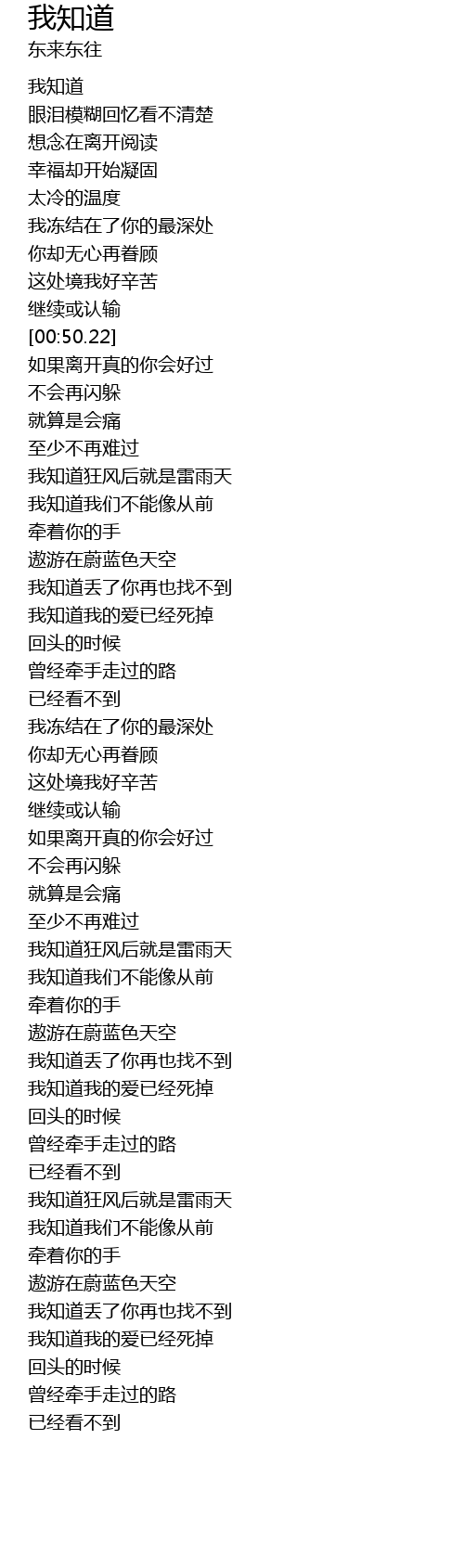 我知道
东来东往

我知道
眼泪模糊回忆看不清楚
想念在离开阅读
幸福却开始凝固
太冷的温度
我冻结在了你的最深处
你却无心再眷顾
这处境我好辛苦
继续或认输
[00:50.22]
如果离开真的你会好过
不会再闪躲
就算是会痛
至少不再难过
我知道狂风后就是雷雨天
我知道我们不能像从前
牵着你的手
遨游在蔚蓝色天空
我知道丢了你再也找不到
我知道我的爱已经死掉
回头的时候
曾经牵手走过的路
已经看不到
我冻结在了你的最深处
你却无心再眷顾
这处境我好辛苦
继续或认输
如果离开真的你会好过
不会再闪躲
就算是会痛
至少不再难过
我知道狂风后就是雷雨天
我知道我们不能像从前
牵着你的手
遨游在蔚蓝色天空
我知道丢了你再也找不到
我知道我的爱已经死掉
回头的时候
曾经牵手走过的路
已经看不到
我知道狂风后就是雷雨天
我知道我们不能像从前
牵着你的手
遨游在蔚蓝色天空
我知道丢了你再也找不到
我知道我的爱已经死掉
回头的时候
曾经牵手走过的路
已经看不到